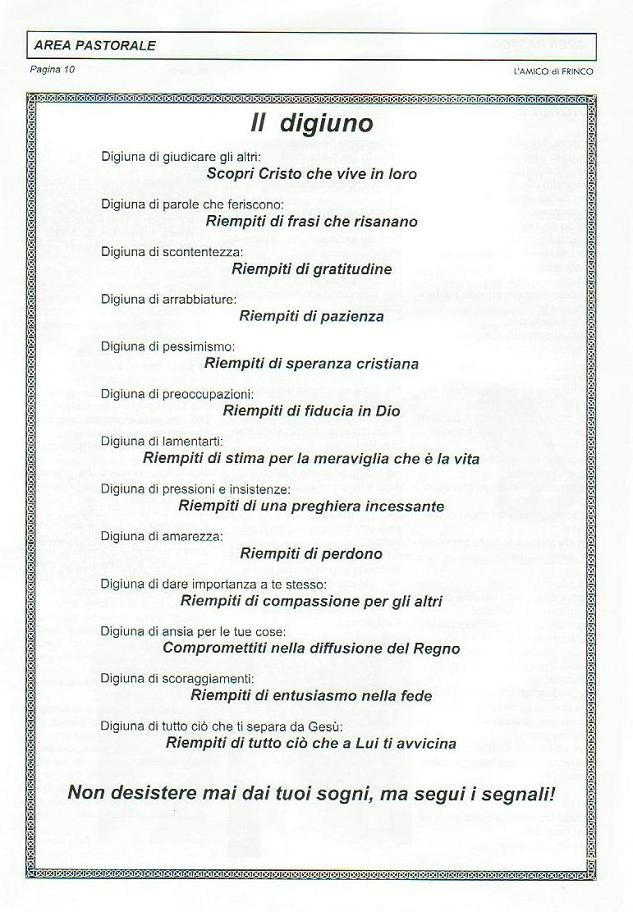 AREA PASTORALE

Pagina 10

L'AMICO di FRINCO

Il digiuno

Digiuna di giudicare gli altri:
Scopri Cristo che vive in loro

Digiuna di parole che feriscono:
Riempiti di frasi che risanano

Digiuna di scontentezza:
Riempiti di gratitudine

Digiuna di arrabbiature:
Riempiti di pazienza

Digiuna di pessimismo:
Riempiti di speranza cristiana

Digiuna di preoccupazioni:
Riempiti di fiducia in Dio

Digiuna di lamentarti:
Riempiti di stima per la meraviglia che è la vita

Digiuna di pressioni e insistenze:
Riempiti di una preghiera incessante

Digiuna di amarezza:
Riempiti di perdono

Digiuna di dare importanza a te stesso:
Riempiti di compassione per gli altri

Digiuna di ansia per le tue cose:
Compromettiti nella diffusione del Regno

Digiuna di scoraggiamenti:
Riempiti di entusiasmo nella fede

Digiuna di tutto ciò che ti separa da Gesù:
Riempiti di tutto ciò che a Lui ti avvicina

Non desistere mai dai tuoi sogni, ma segui i segnali!